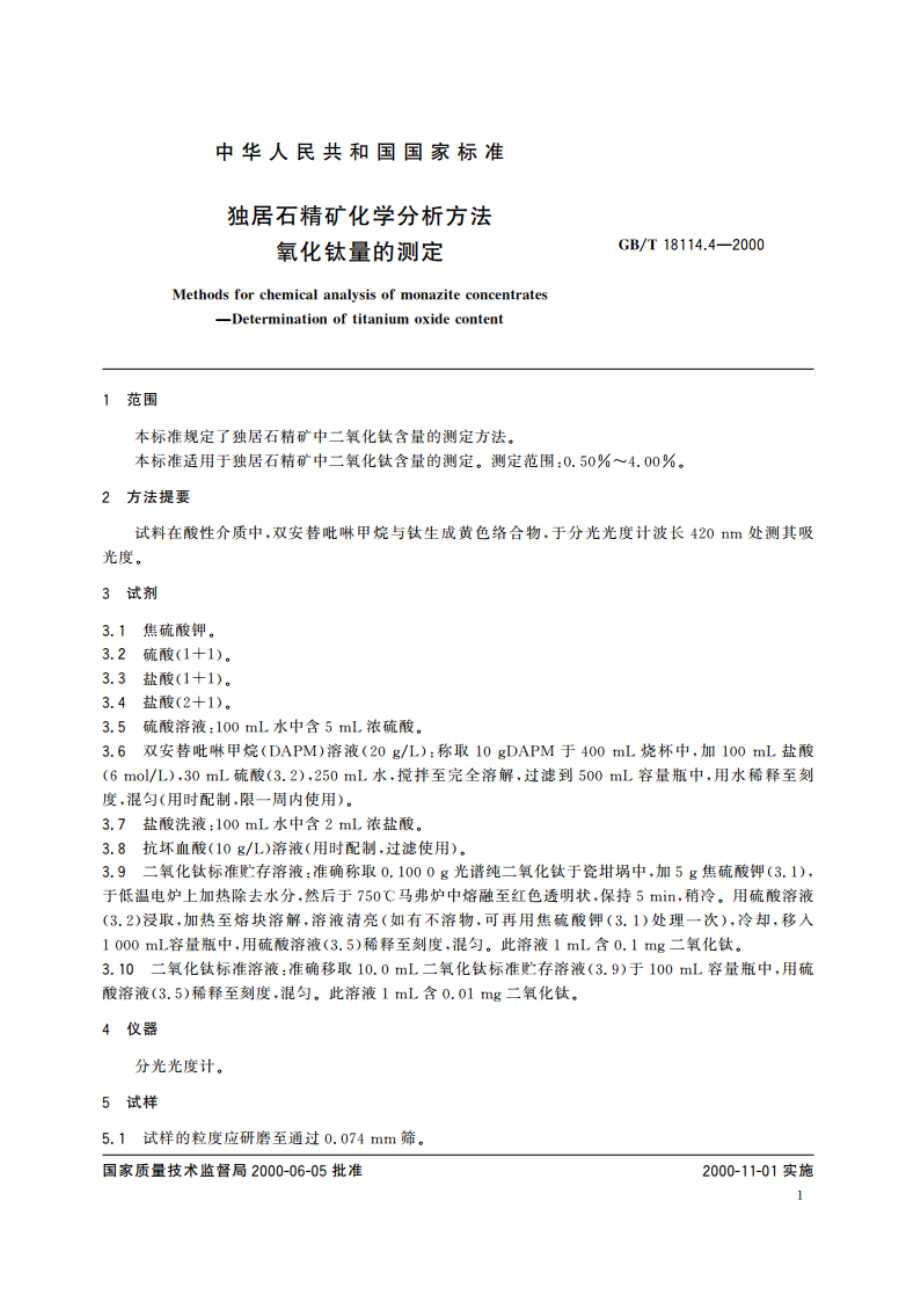 中华人民共和国国家标准

独居石精矿化学分析方法
氧化钛量的测定

GB/T 18114.4—2000

Methods for chemical analysis of monazite concentrates
—Determination of titanium oxide content

1 范围

本标准规定了独居石精矿中二氧化钛含量的测定方法。
本标准适用于独居石精矿中二氧化钛含量的测定。测定范围：0.50%～4.00%。

2 方法提要

试料在酸性介质中，双安替吡啉甲烷与钛生成黄色络合物，于分光光度计波长 420 nm 处测其吸光度。

3 试剂

3.1 焦硫酸钾。
3.2 硫酸(1+1)。
3.3 盐酸(1+1)。
3.4 盐酸(2+1)。
3.5 硫酸溶液：100 mL 水中含 5 mL 浓硫酸。
3.6 双安替吡啉甲烷(DAPM)溶液(20 g/L)：称取 10 gDAPM 于 400 mL 烧杯中，加 100 mL 盐酸(6 mol/L)，30 mL 硫酸(3.2)，250 mL 水，搅拌至完全溶解，过滤到 500 mL 容量瓶中，用水稀释至刻度，混匀(用时配制，限一周内使用)。
3.7 盐酸洗液：100 mL 水中含 2 mL 浓盐酸。
3.8 抗坏血酸(10 g/L)溶液(用时配制，过滤使用)。
3.9 二氧化钛标准贮存溶液：准确称取 0.100 0 g 光谱纯二氧化钛于瓷坩埚中，加 5 g 焦硫酸钾(3.1)，于低温电炉上加热除去水分，然后于 750℃马弗炉中熔融至红色透明状，保持 5 min，稍冷。用硫酸溶液(3.2)浸取，加热至熔块溶解，溶液清亮(如有不溶物，可再用焦硫酸钾(3.1)处理一次)，冷却，移入 1 000 mL容量瓶中，用硫酸溶液(3.5)稀释至刻度，混匀。此溶液 1 mL 含 0.1 mg 二氧化钛。
3.10 二氧化钛标准溶液：准确移取 10.0 mL 二氧化钛标准贮存溶液(3.9)于 100 mL 容量瓶中，用硫酸溶液(3.5)稀释至刻度，混匀。此溶液 1 mL 含 0.01 mg 二氧化钛。

4 仪器

分光光度计。

5 试样

5.1 试样的粒度应研磨至通过 0.074 mm 筛。

国家质量技术监督局 2000-06-05 批准　　2000-11-01 实施

1